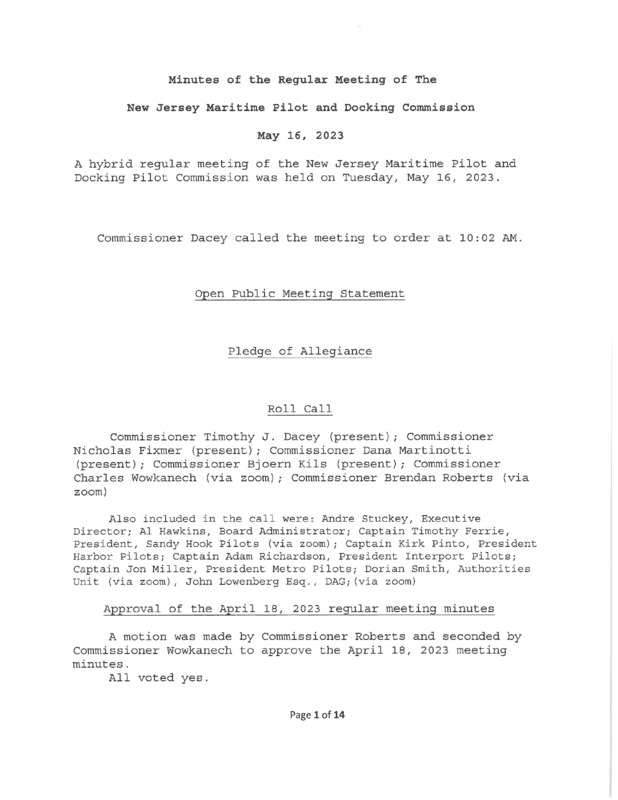 Minutes of the Regular Meeting of The

New Jersey Maritime Pilot and Docking Commission

May 16, 2023

A hybrid regular meeting of the New Jersey Maritime Pilot and Docking Pilot Commission was held on Tuesday, May 16, 2023.

Commissioner Dacey called the meeting to order at 10:02 AM.

Open Public Meeting Statement

Pledge of Allegiance

Roll Call

Commissioner Timothy J. Dacey (present); Commissioner Nicholas Fixmer (present); Commissioner Dana Martinotti (present); Commissioner Bjoern Kils (present); Commissioner Charles Wowkanech (via zoom); Commissioner Brendan Roberts (via zoom)

Also included in the call were: Andre Stuckey, Executive Director; Al Hawkins, Board Administrator; Captain Timothy Ferrie, President, Sandy Hook Pilots (via zoom); Captain Kirk Pinto, President Harbor Pilots; Captain Adam Richardson, President Interport Pilots; Captain Jon Miller, President Metro Pilots; Dorian Smith, Authorities Unit (via zoom), John Lowenberg Esq., DAG;(via zoom)

Approval of the April 18, 2023 regular meeting minutes

A motion was made by Commissioner Roberts and seconded by Commissioner Wowkanech to approve the April 18, 2023 meeting minutes.
All voted yes.

Page 1 of 14